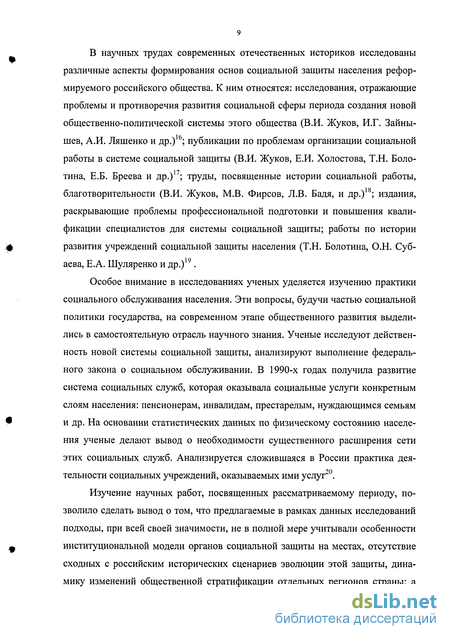 9

В научных трудах современных отечественных историков исследованы различные аспекты формирования основ социальной защиты населения реформируемого российского общества. К ним относятся: исследования, отражающие проблемы и противоречия развития социальной сферы периода создания новой общественно-политической системы этого общества (В.И. Жуков, И.Г. Зайнышев, А.И. Ляшенко и др.)$^{16}$; публикации по проблемам организации социальной работы в системе социальной защиты (В.И. Жуков, Е.И. Холостова, Т.Н. Болотина, Е.Б. Бреева и др.)$^{17}$; труды, посвященные истории социальной работы, благотворительности (В.И. Жуков, М.В. Фирсов, Л.В. Бадя, и др.)$^{18}$; издания, раскрывающие проблемы профессиональной подготовки и повышения квалификации специалистов для системы социальной защиты; работы по истории развития учреждений социальной защиты населения (Т.Н. Болотина, О.Н. Субаева, Е.А. Шуляренко и др.)$^{19}$ .

Особое внимание в исследованиях ученых уделяется изучению практики социального обслуживания населения. Эти вопросы, будучи частью социальной политики государства, на современном этапе общественного развития выделились в самостоятельную отрасль научного знания. Ученые исследуют действенность новой системы социальной защиты, анализируют выполнение федерального закона о социальном обслуживании. В 1990-х годах получила развитие система социальных служб, которая оказывала социальные услуги конкретным слоям населения: пенсионерам, инвалидам, престарелым, нуждающимся семьям и др. На основании статистических данных по физическому состоянию населения ученые делают вывод о необходимости существенного расширения сети этих социальных служб. Анализируется сложившаяся в России практика деятельности социальных учреждений, оказываемых ими услуг$^{20}$.

Изучение научных работ, посвященных рассматриваемому периоду, позволило сделать вывод о том, что предлагаемые в рамках данных исследований подходы, при всей своей значимости, не в полной мере учитывали особенности институциональной модели органов социальной защиты на местах, отсутствие сходных с российским исторических сценариев эволюции этой защиты, динамику изменений общественной стратификации отдельных регионов страны; а

dsLib.net
библиотека диссертаций